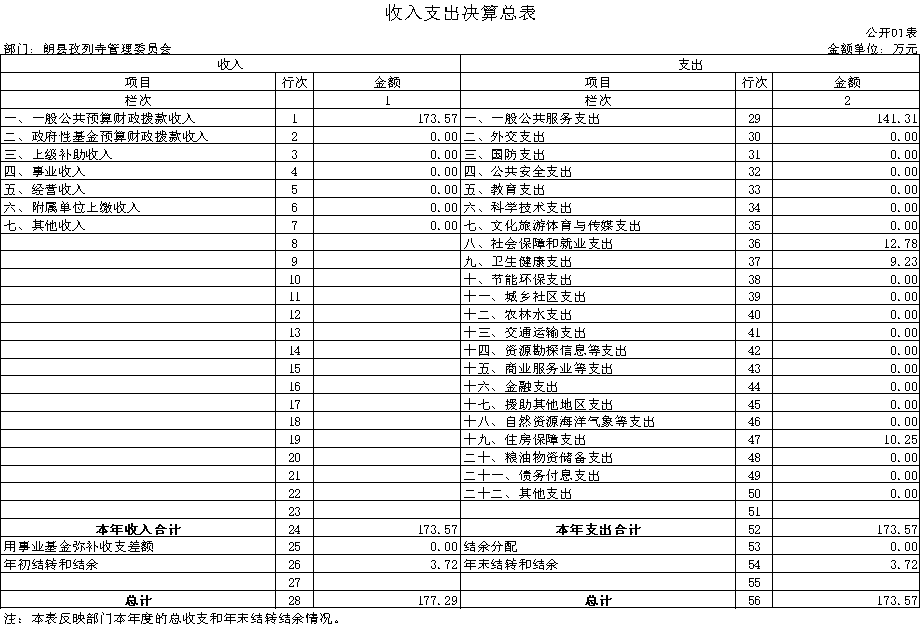 收入支出决算总表

公开01表

部门：朗县孜列寺管理委员会

金额单位：万元

| 收入 | | | 支出 | | |
|---|---|---|---|---|---|
| 项目 | 行次 | 金额 | 项目 | 行次 | 金额 |
| 栏次 | | 1 | 栏次 | | 2 |
| 一、一般公共预算财政拨款收入 | 1 | 173.57 | 一、一般公共服务支出 | 29 | 141.31 |
| 二、政府性基金预算财政拨款收入 | 2 | 0.00 | 二、外交支出 | 30 | 0.00 |
| 三、上级补助收入 | 3 | 0.00 | 三、国防支出 | 31 | 0.00 |
| 四、事业收入 | 4 | 0.00 | 四、公共安全支出 | 32 | 0.00 |
| 五、经营收入 | 5 | 0.00 | 五、教育支出 | 33 | 0.00 |
| 六、附属单位上缴收入 | 6 | 0.00 | 六、科学技术支出 | 34 | 0.00 |
| 七、其他收入 | 7 | 0.00 | 七、文化旅游体育与传媒支出 | 35 | 0.00 |
| | 8 | | 八、社会保障和就业支出 | 36 | 12.78 |
| | 9 | | 九、卫生健康支出 | 37 | 9.23 |
| | 10 | | 十、节能环保支出 | 38 | 0.00 |
| | 11 | | 十一、城乡社区支出 | 39 | 0.00 |
| | 12 | | 十二、农林水支出 | 40 | 0.00 |
| | 13 | | 十三、交通运输支出 | 41 | 0.00 |
| | 14 | | 十四、资源勘探信息等支出 | 42 | 0.00 |
| | 15 | | 十五、商业服务业等支出 | 43 | 0.00 |
| | 16 | | 十六、金融支出 | 44 | 0.00 |
| | 17 | | 十七、援助其他地区支出 | 45 | 0.00 |
| | 18 | | 十八、自然资源海洋气象等支出 | 46 | 0.00 |
| | 19 | | 十九、住房保障支出 | 47 | 10.25 |
| | 20 | | 二十、粮油物资储备支出 | 48 | 0.00 |
| | 21 | | 二十一、债务付息支出 | 49 | 0.00 |
| | 22 | | 二十二、其他支出 | 50 | 0.00 |
| | 23 | | | 51 | |
| 本年收入合计 | 24 | 173.57 | 本年支出合计 | 52 | 173.57 |
| 用事业基金弥补收支差额 | 25 | 0.00 | 结余分配 | 53 | 0.00 |
| 年初结转和结余 | 26 | 3.72 | 年末结转和结余 | 54 | 3.72 |
| | 27 | | | 55 | |
| 总计 | 28 | 177.29 | 总计 | 56 | 173.57 |

注：本表反映部门本年度的总收支和年末结转结余情况。